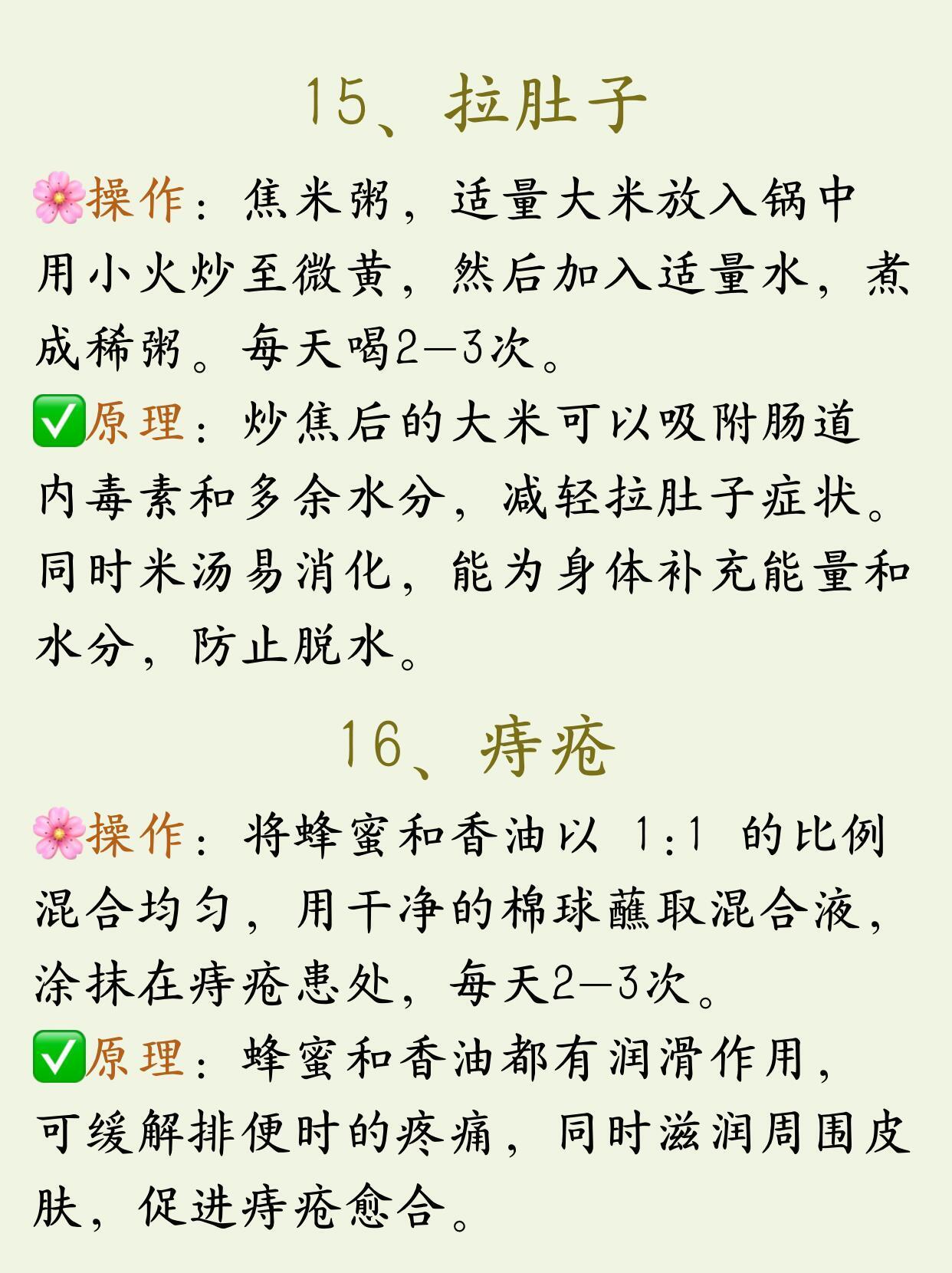 15、拉肚子

🌸操作：焦米粥，适量大米放入锅中用小火炒至微黄，然后加入适量水，煮成稀粥。每天喝2—3次。

✅原理：炒焦后的大米可以吸附肠道内毒素和多余水分，减轻拉肚子症状。同时米汤易消化，能为身体补充能量和水分，防止脱水。

16、痔疮

🌸操作：将蜂蜜和香油以1:1的比例混合均匀，用干净的棉球蘸取混合液，涂抹在痔疮患处，每天2—3次。

✅原理：蜂蜜和香油都有润滑作用，可缓解排便时的疼痛，同时滋润周围皮肤，促进痔疮愈合。